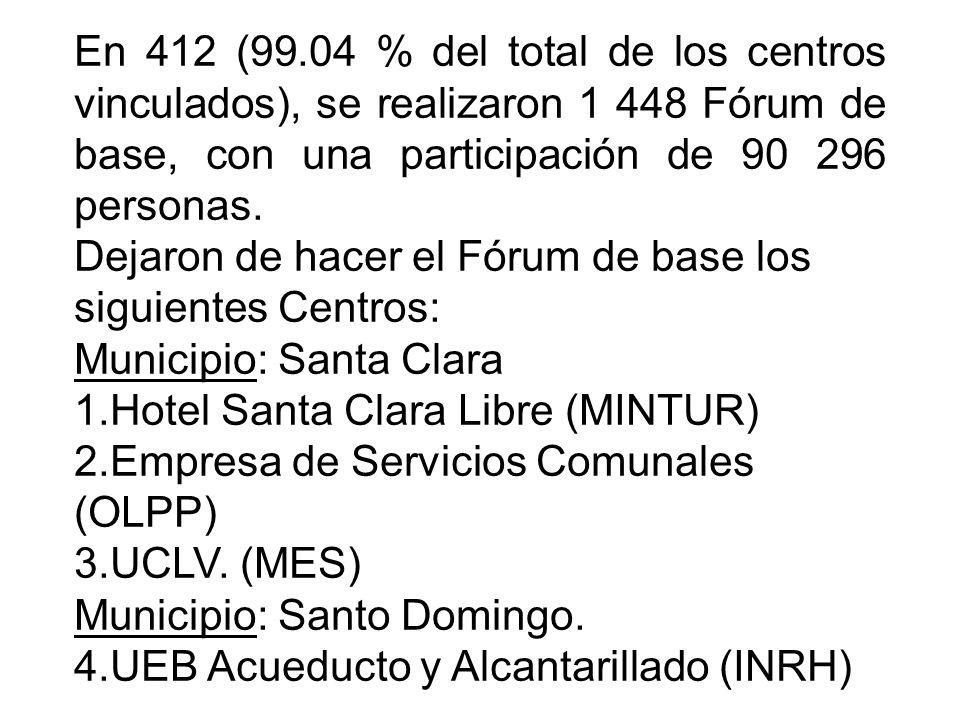 En 412 (99.04 % del total de los centros vinculados), se realizaron 1 448 Fórum de base, con una participación de 90 296 personas.
Dejaron de hacer el Fórum de base los siguientes Centros:
Municipio: Santa Clara
1.Hotel Santa Clara Libre (MINTUR)
2.Empresa de Servicios Comunales (OLPP)
3.UCLV. (MES)
Municipio: Santo Domingo.
4.UEB Acueducto y Alcantarillado (INRH)